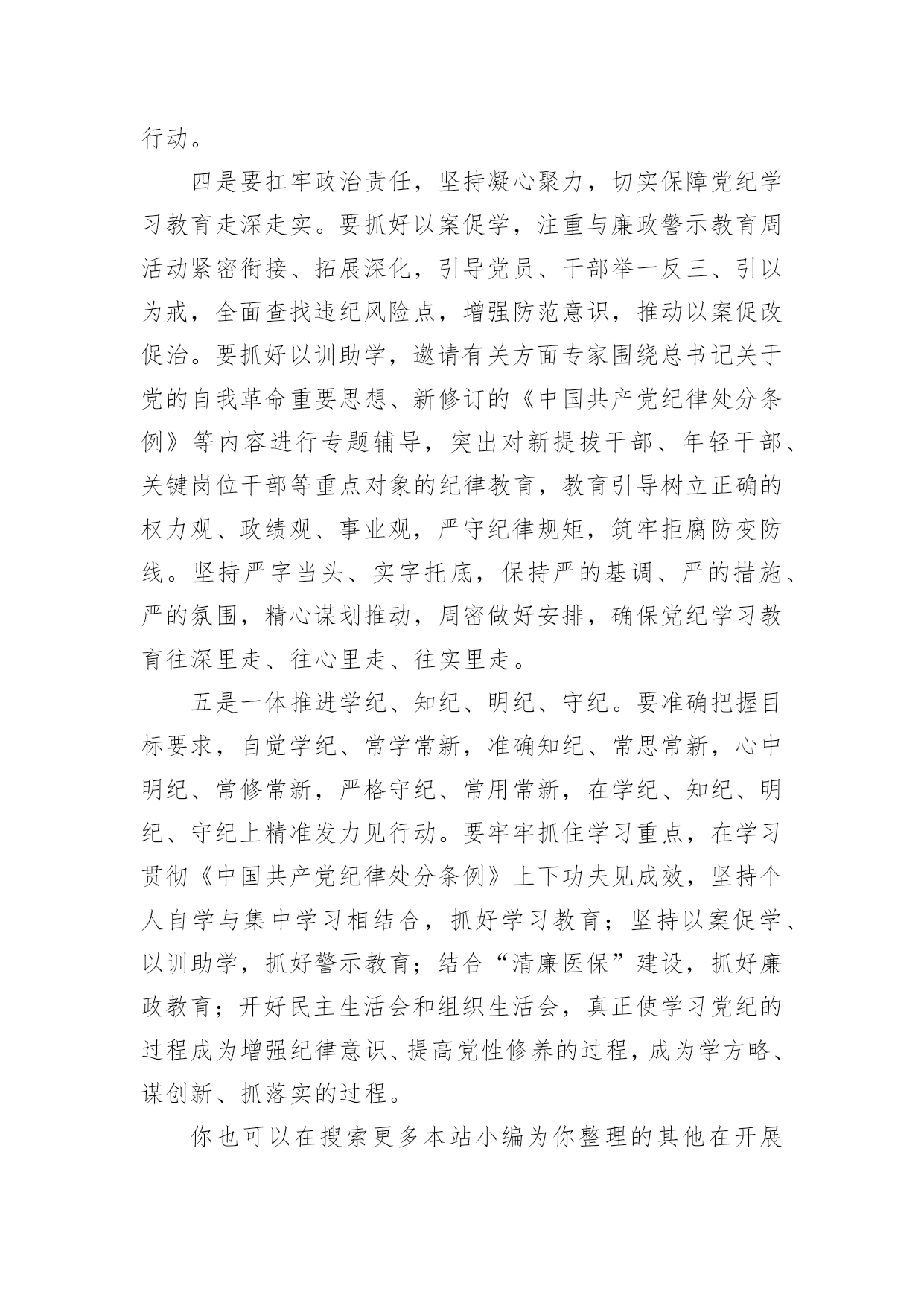 行动。

四是要扛牢政治责任，坚持凝心聚力，切实保障党纪学习教育走深走实。要抓好以案促学，注重与廉政警示教育周活动紧密衔接、拓展深化，引导党员、干部举一反三、引以为戒，全面查找违纪风险点，增强防范意识，推动以案促改促治。要抓好以训助学，邀请有关方面专家围绕总书记关于党的自我革命重要思想、新修订的《中国共产党纪律处分条例》等内容进行专题辅导，突出对新提拔干部、年轻干部、关键岗位干部等重点对象的纪律教育，教育引导树立正确的权力观、政绩观、事业观，严守纪律规矩，筑牢拒腐防变防线。坚持严字当头、实字托底，保持严的基调、严的措施、严的氛围，精心谋划推动，周密做好安排，确保党纪学习教育往深里走、往心里走、往实里走。

五是一体推进学纪、知纪、明纪、守纪。要准确把握目标要求，自觉学纪、常学常新，准确知纪、常思常新，心中明纪、常修常新，严格守纪、常用常新，在学纪、知纪、明纪、守纪上精准发力见行动。要牢牢抓住学习重点，在学习贯彻《中国共产党纪律处分条例》上下功夫见成效，坚持个人自学与集中学习相结合，抓好学习教育；坚持以案促学、以训助学，抓好警示教育；结合“清廉医保”建设，抓好廉政教育；开好民主生活会和组织生活会，真正使学习党纪的过程成为增强纪律意识、提高党性修养的过程，成为学方略、谋创新、抓落实的过程。

你也可以在搜索更多本站小编为你整理的其他在开展